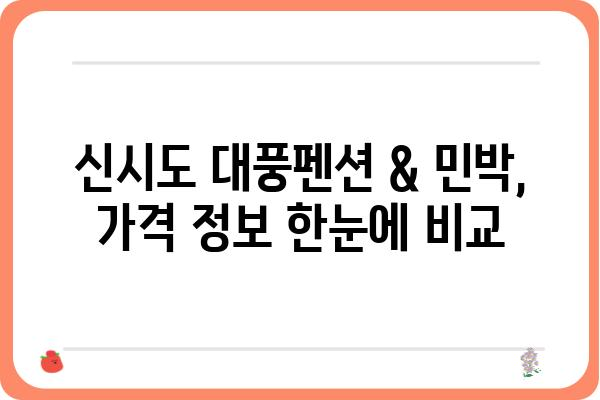 신시도 대풍펜션 & 민박, 가격 정보 한눈에 비교